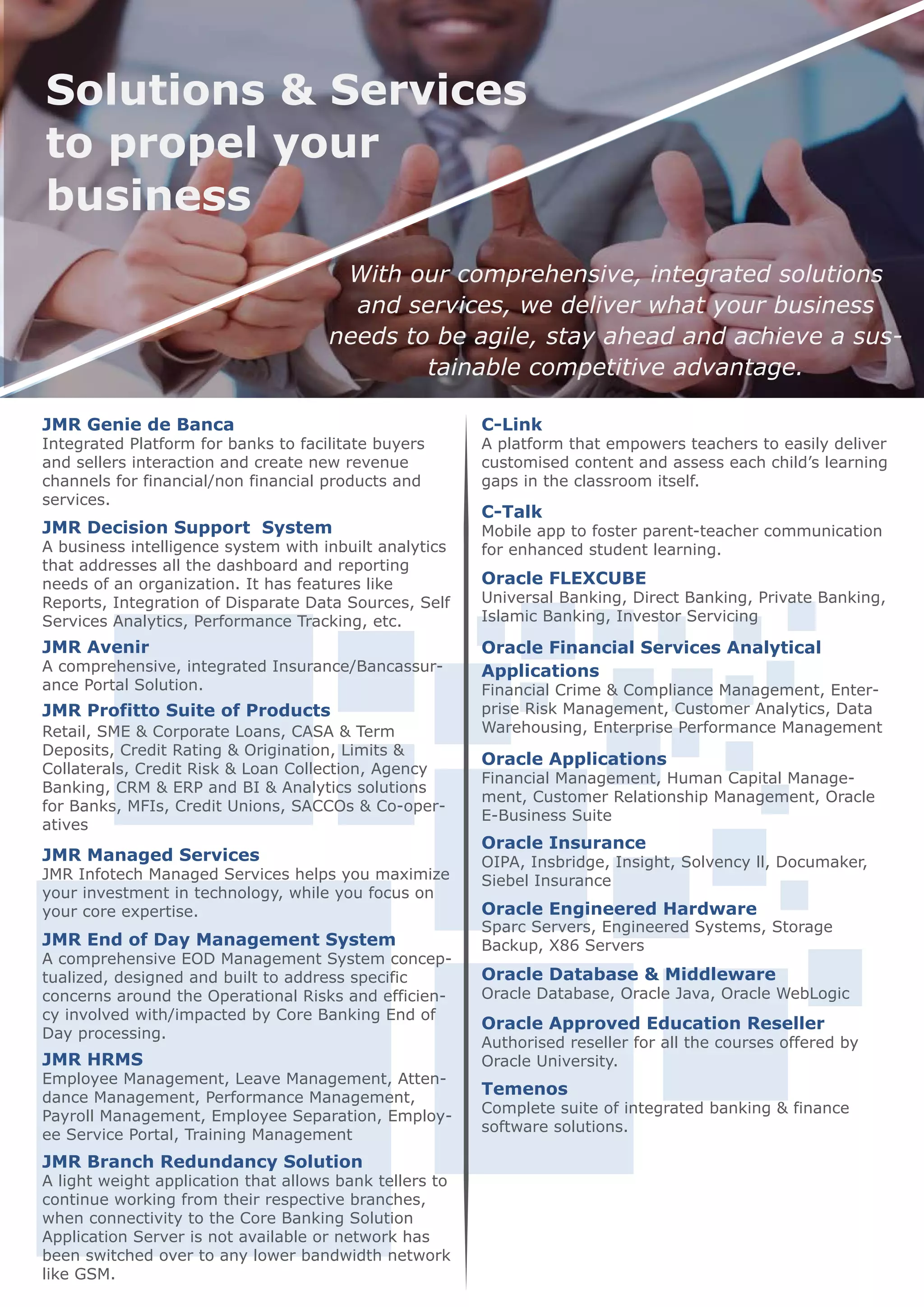 Solutions & Services to propel your business

With our comprehensive, integrated solutions and services, we deliver what your business needs to be agile, stay ahead and achieve a sustainable competitive advantage.

JMR Genie de Banca
Integrated Platform for banks to facilitate buyers and sellers interaction and create new revenue channels for financial/non financial products and services.

JMR Decision Support System
A business intelligence system with inbuilt analytics that addresses all the dashboard and reporting needs of an organization. It has features like Reports, Integration of Disparate Data Sources, Self Services Analytics, Performance Tracking, etc.

JMR Avenir
A comprehensive, integrated Insurance/Bancassurance Portal Solution.

JMR Profitto Suite of Products
Retail, SME & Corporate Loans, CASA & Term Deposits, Credit Rating & Origination, Limits & Collaterals, Credit Risk & Loan Collection, Agency Banking, CRM & ERP and BI & Analytics solutions for Banks, MFIs, Credit Unions, SACCOs & Co-operatives

JMR Managed Services
JMR Infotech Managed Services helps you maximize your investment in technology, while you focus on your core expertise.

JMR End of Day Management System
A comprehensive EOD Management System conceptualized, designed and built to address specific concerns around the Operational Risks and efficiency involved with/impacted by Core Banking End of Day processing.

JMR HRMS
Employee Management, Leave Management, Attendance Management, Performance Management, Payroll Management, Employee Separation, Employee Service Portal, Training Management

JMR Branch Redundancy Solution
A light weight application that allows bank tellers to continue working from their respective branches, when connectivity to the Core Banking Solution Application Server is not available or network has been switched over to any lower bandwidth network like GSM.

C-Link
A platform that empowers teachers to easily deliver customised content and assess each child's learning gaps in the classroom itself.

C-Talk
Mobile app to foster parent-teacher communication for enhanced student learning.

Oracle FLEXCUBE
Universal Banking, Direct Banking, Private Banking, Islamic Banking, Investor Servicing

Oracle Financial Services Analytical Applications
Financial Crime & Compliance Management, Enterprise Risk Management, Customer Analytics, Data Warehousing, Enterprise Performance Management

Oracle Applications
Financial Management, Human Capital Management, Customer Relationship Management, Oracle E-Business Suite

Oracle Insurance
OIPA, Insbridge, Insight, Solvency ll, Documaker, Siebel Insurance

Oracle Engineered Hardware
Sparc Servers, Engineered Systems, Storage Backup, X86 Servers

Oracle Database & Middleware
Oracle Database, Oracle Java, Oracle WebLogic

Oracle Approved Education Reseller
Authorised reseller for all the courses offered by Oracle University.

Temenos
Complete suite of integrated banking & finance software solutions.